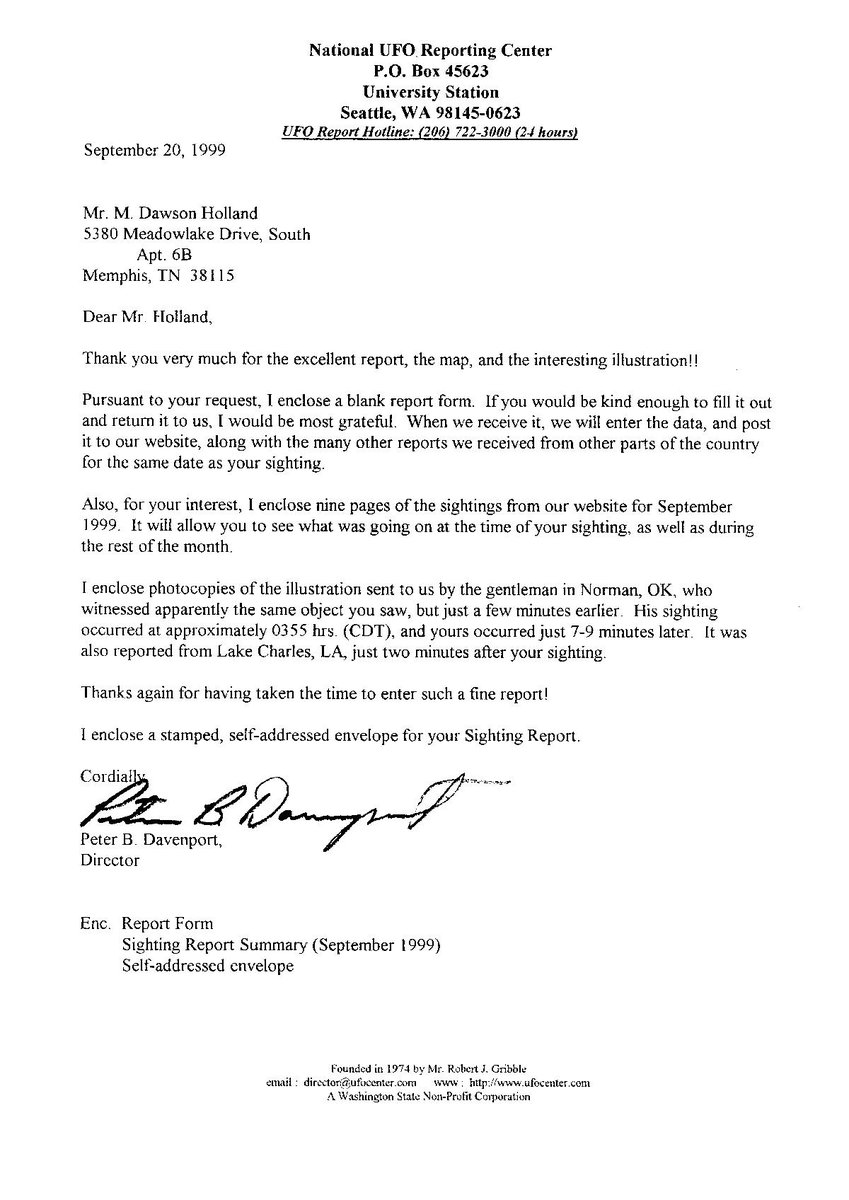 National UFO Reporting Center
P.O. Box 45623
University Station
Seattle, WA 98145-0623
UFO Report Hotline: (206) 722-3000 (24 hours)

September 20, 1999

Mr. M. Dawson Holland
5380 Meadowlake Drive, South
Apt. 6B
Memphis, TN 38115

Dear Mr. Holland,

Thank you very much for the excellent report, the map, and the interesting illustration!!

Pursuant to your request, I enclose a blank report form. If you would be kind enough to fill it out and return it to us, I would be most grateful. When we receive it, we will enter the data, and post it to our website, along with the many other reports we received from other parts of the country for the same date as your sighting.

Also, for your interest, I enclose nine pages of the sightings from our website for September 1999. It will allow you to see what was going on at the time of your sighting, as well as during the rest of the month.

I enclose photocopies of the illustration sent to us by the gentleman in Norman, OK, who witnessed apparently the same object you saw, but just a few minutes earlier. His sighting occurred at approximately 0355 hrs. (CDT), and yours occurred just 7-9 minutes later. It was also reported from Lake Charles, LA, just two minutes after your sighting.

Thanks again for having taken the time to enter such a fine report!

I enclose a stamped, self-addressed envelope for your Sighting Report.

Cordially,
Peter B Davenport
Peter B. Davenport,
Director

Enc. Report Form
Sighting Report Summary (September 1999)
Self-addressed envelope

Founded in 1974 by Mr. Robert J. Gribble
email : director@ufocenter.com www : http://www.ufocenter.com
A Washington State Non-Profit Corporation